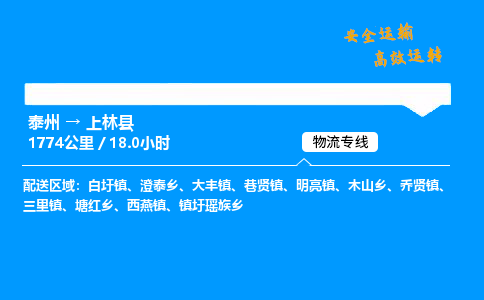 安全运输
高效运转

泰州 → 上林县
1774公里 / 18.0小时

物流专线

配送区域：白圩镇、澄泰乡、大丰镇、巷贤镇、明亮镇、木山乡、乔贤镇、三里镇、塘红乡、西燕镇、镇圩瑶族乡